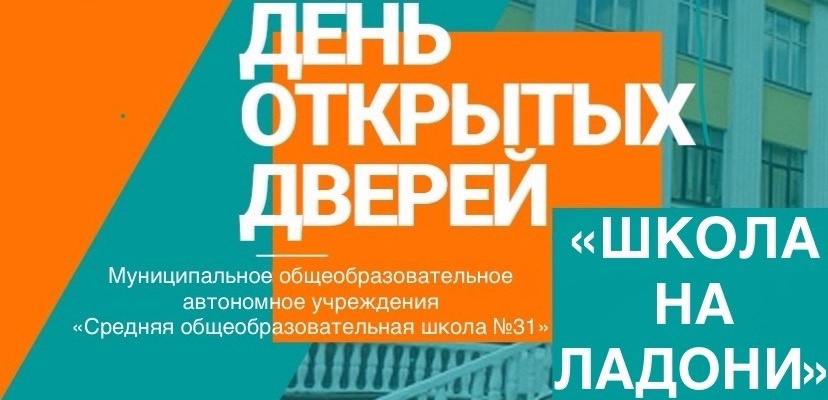 ДЕНЬ ОТКРЫТЫХ ДВЕРЕЙ

Муниципальное общеобразовательное автономное учреждения «Средняя общеобразовательная школа №31»

«ШКОЛА НА ЛАДОНИ»